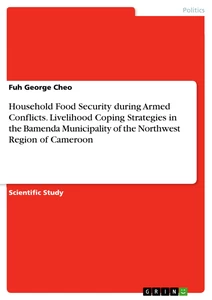 Politics

Fuh George Cheo

Household Food Security during Armed Conflicts. Livelihood Coping Strategies in the Bamenda Municipality of the Northwest Region of Cameroon

Scientific Study

GRIN